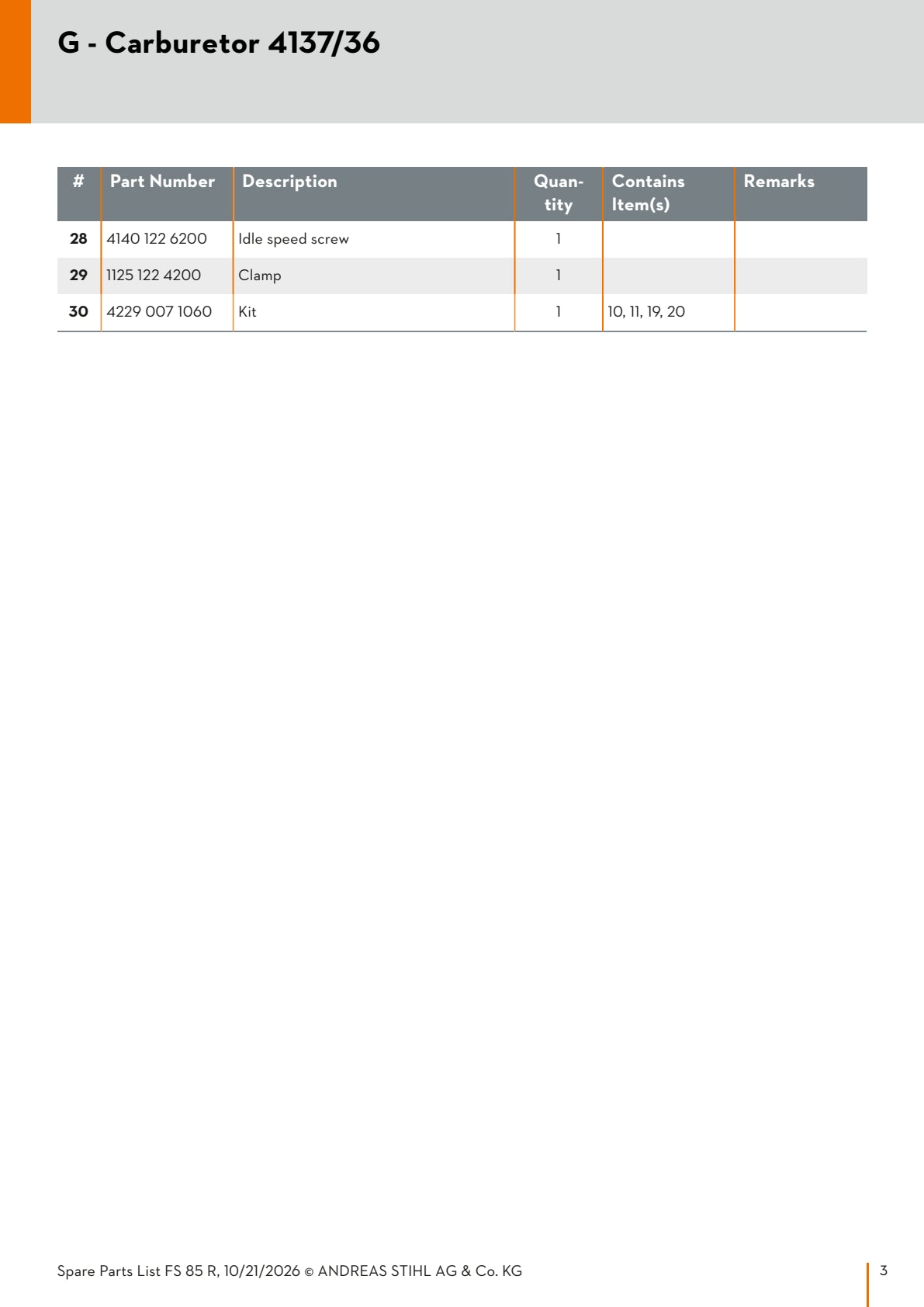 G - Carburetor 4137/36

| # | Part Number | Description | Quantity | Contains Item(s) | Remarks |
|---|---|---|---|---|---|
| 28 | 4140 122 6200 | Idle speed screw | 1 | | |
| 29 | 1125 122 4200 | Clamp | 1 | | |
| 30 | 4229 007 1060 | Kit | 1 | 10, 11, 19, 20 | |

Spare Parts List FS 85 R, 10/21/2026 © ANDREAS STIHL AG & Co. KG

3